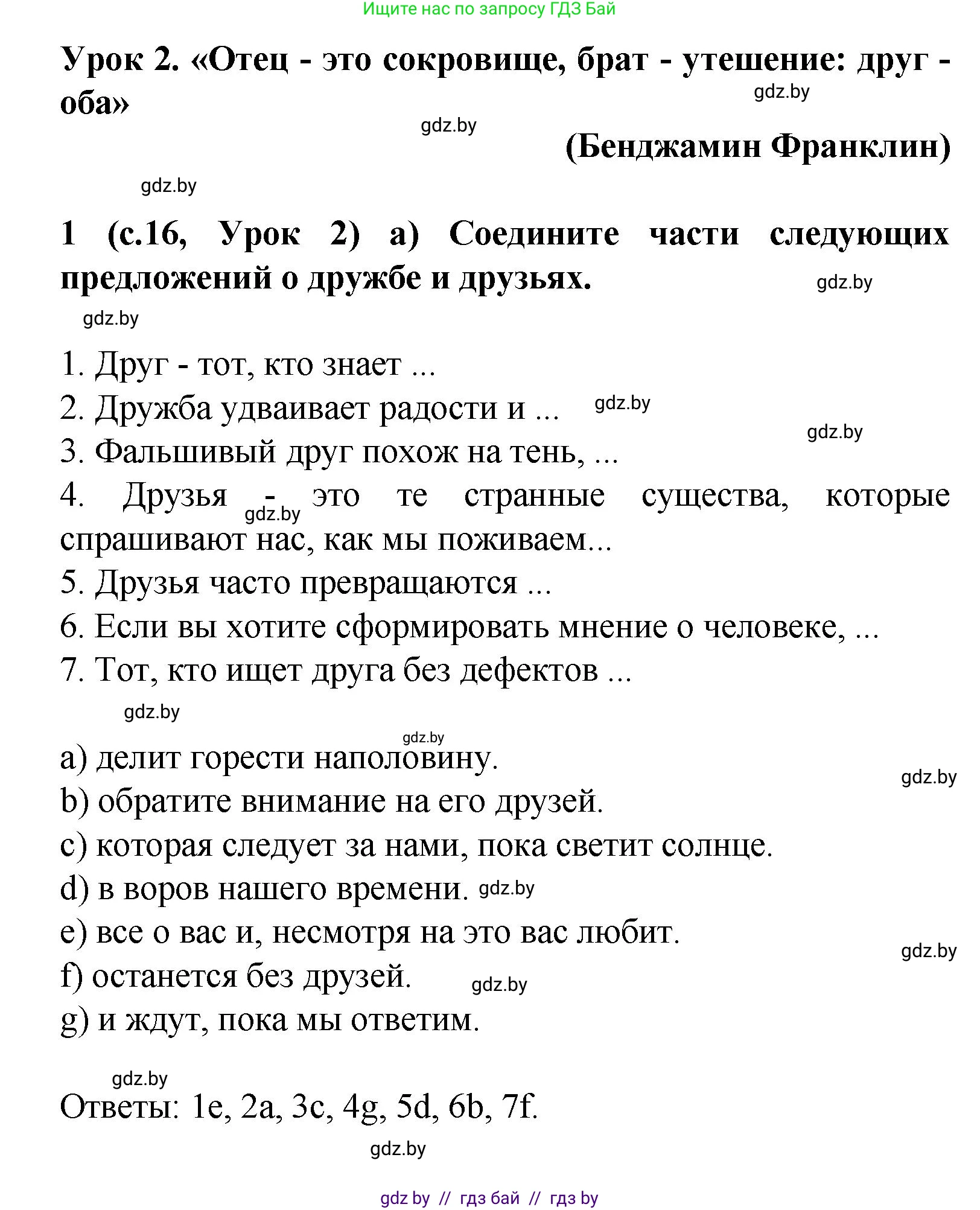 Ищите нас по запросу ГДЗ Бай

Урок 2. «Отец - это сокровище, брат - утешение: друг - оба»

gdz.by

gdz.by

(Бенджамин Франклин)

gdz.by

1 (с.16, Урок 2) а) Соедините части следующих предложений о дружбе и друзьях.

gdz.by

gdz.by

1. Друг - тот, кто знает ...
2. Дружба удваивает радости и ... gdz.by
gdz.by
3. Фальшивый друг похож на тень, ...
4. Друзья - это те странные существа, которые спрашивают нас, как мы поживаем...
gdz.by
5. Друзья часто превращаются ...
6. Если вы хотите сформировать мнение о человеке, ...
7. Тот, кто ищет друга без дефектов ...

gdz.by

gdz.by
a) делит горести наполовину.
gdz.by
b) обратите внимание на его друзей.
c) которая следует за нами, пока светит солнце.
d) в воров нашего времени. gdz.by
e) все о вас и, несмотря на это вас любит.
gdz.by
f) останется без друзей. gdz.by
g) и ждут, пока мы ответим.

gdz.by

Ответы: 1e, 2a, 3c, 4g, 5d, 6b, 7f.

gdz.by

gdz by // гдз бай // гдз by